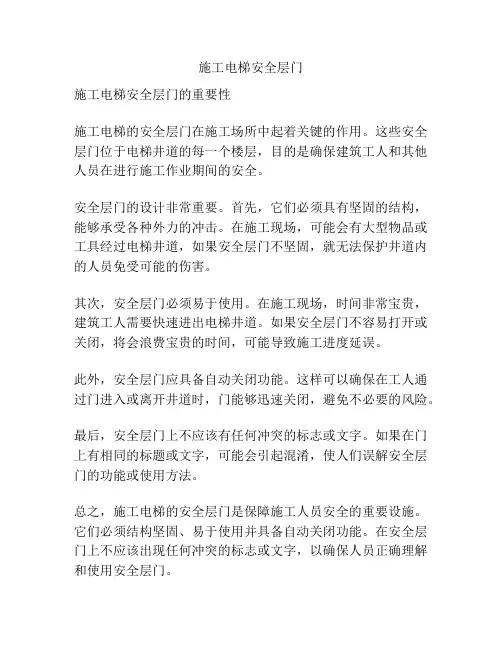 施工电梯安全层门

施工电梯安全层门的重要性

施工电梯的安全层门在施工场所中起着关键的作用。这些安全层门位于电梯井道的每一个楼层，目的是确保建筑工人和其他人员在进行施工作业期间的安全。

安全层门的设计非常重要。首先，它们必须具有坚固的结构，能够承受各种外力的冲击。在施工现场，可能会有大型物品或工具经过电梯井道，如果安全层门不坚固，就无法保护井道内的人员免受可能的伤害。

其次，安全层门必须易于使用。在施工现场，时间非常宝贵，建筑工人需要快速进出电梯井道。如果安全层门不容易打开或关闭，将会浪费宝贵的时间，可能导致施工进度延误。

此外，安全层门应具备自动关闭功能。这样可以确保在工人通过门进入或离开井道时，门能够迅速关闭，避免不必要的风险。

最后，安全层门上不应该有任何冲突的标志或文字。如果在门上有相同的标题或文字，可能会引起混淆，使人们误解安全层门的功能或使用方法。

总之，施工电梯的安全层门是保障施工人员安全的重要设施。它们必须结构坚固、易于使用并具备自动关闭功能。在安全层门上不应该出现任何冲突的标志或文字，以确保人员正确理解和使用安全层门。